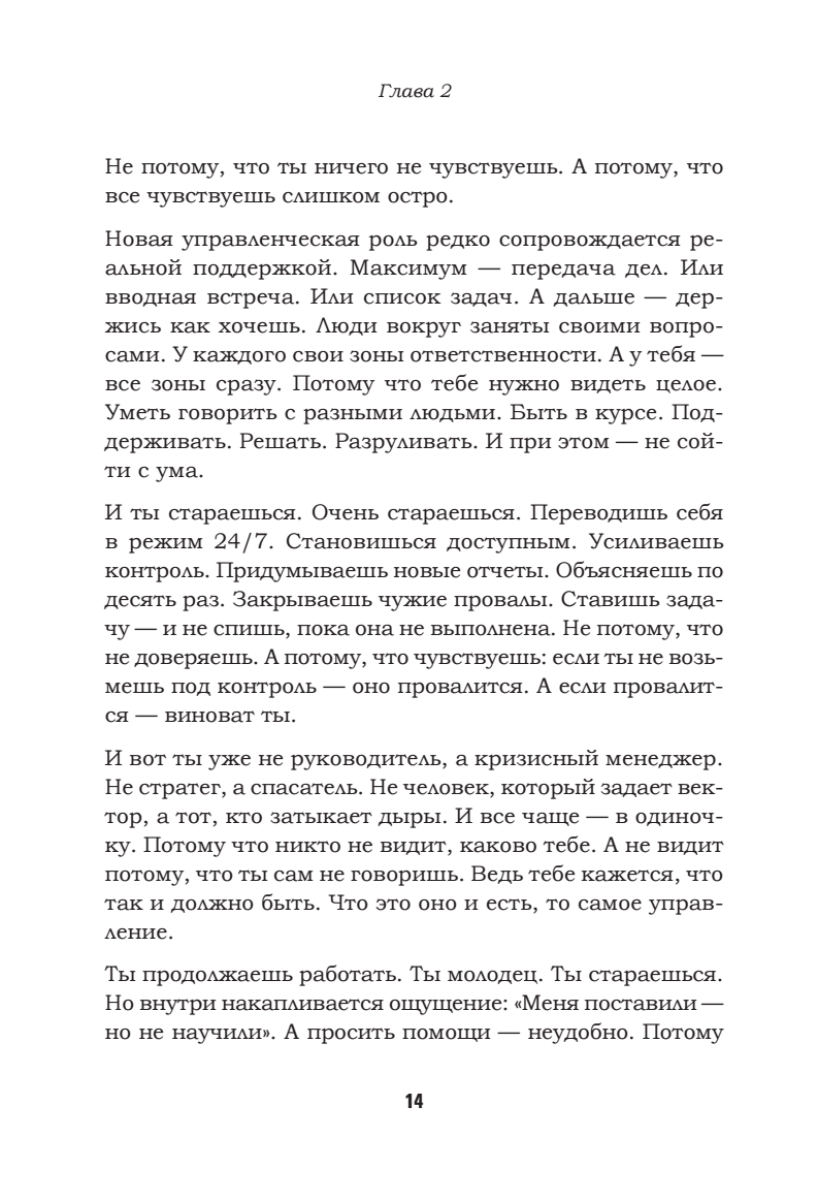 Глава 2

Не потому, что ты ничего не чувствуешь. А потому, что все чувствуешь слишком остро.

Новая управленческая роль редко сопровождается реальной поддержкой. Максимум — передача дел. Или вводная встреча. Или список задач. А дальше — держись как хочешь. Люди вокруг заняты своими вопросами. У каждого свои зоны ответственности. А у тебя — все зоны сразу. Потому что тебе нужно видеть целое. Уметь говорить с разными людьми. Быть в курсе. Поддерживать. Решать. Разруливать. И при этом — не сойти с ума.

И ты стараешься. Очень стараешься. Переводишь себя в режим 24/7. Становишься доступным. Усиливаешь контроль. Придумываешь новые отчеты. Объясняешь по десять раз. Закрываешь чужие провалы. Ставишь задачу — и не спишь, пока она не выполнена. Не потому, что не доверяешь. А потому, что чувствуешь: если ты не возьмешь под контроль — оно провалится. А если провалится — виноват ты.

И вот ты уже не руководитель, а кризисный менеджер. Не стратег, а спасатель. Не человек, который задает вектор, а тот, кто затыкает дыры. И все чаще — в одиночку. Потому что никто не видит, каково тебе. А не видит потому, что ты сам не говоришь. Ведь тебе кажется, что так и должно быть. Что это оно и есть, то самое управление.

Ты продолжаешь работать. Ты молодец. Ты стараешься. Но внутри накапливается ощущение: «Меня поставили — но не научили». А просить помощи — неудобно. Потому

14